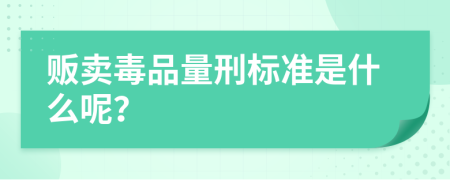 贩卖毒品量刑标准是什么呢?